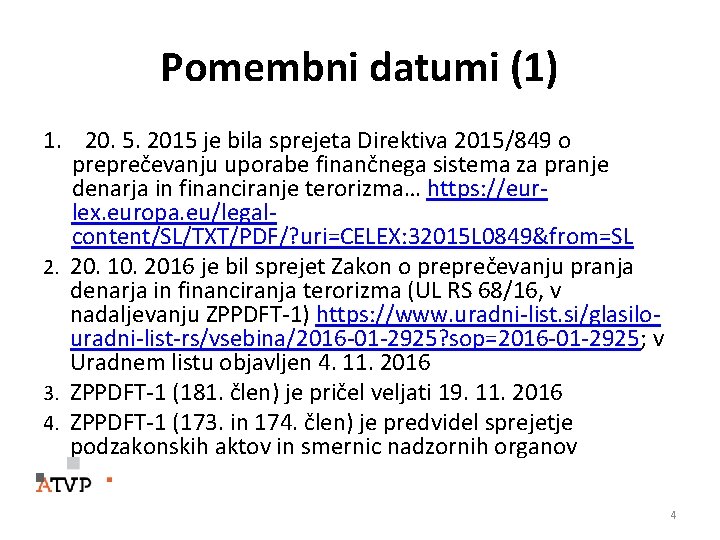 Pomembni datumi (1)

1. 20. 5. 2015 je bila sprejeta Direktiva 2015/849 o preprečevanju uporabe finančnega sistema za pranje denarja in financiranje terorizma… https://eur-lex.europa.eu/legal-content/SL/TXT/PDF/?uri=CELEX:32015L0849&from=SL

2. 20. 10. 2016 je bil sprejet Zakon o preprečevanju pranja denarja in financiranja terorizma (UL RS 68/16, v nadaljevanju ZPPDFT-1) https://www.uradni-list.si/glasilo-uradni-list-rs/vsebina/2016-01-2925?sop=2016-01-2925; v Uradnem listu objavljen 4. 11. 2016

3. ZPPDFT-1 (181. člen) je pričel veljati 19. 11. 2016

4. ZPPDFT-1 (173. in 174. člen) je predvidel sprejetje podzakonskih aktov in smernic nadzornih organov

ATVP

4